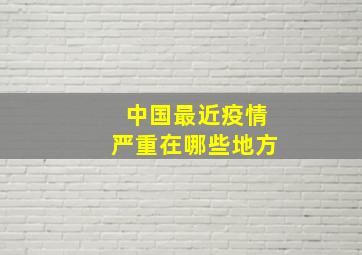 中国最近疫情
严重在哪些地方